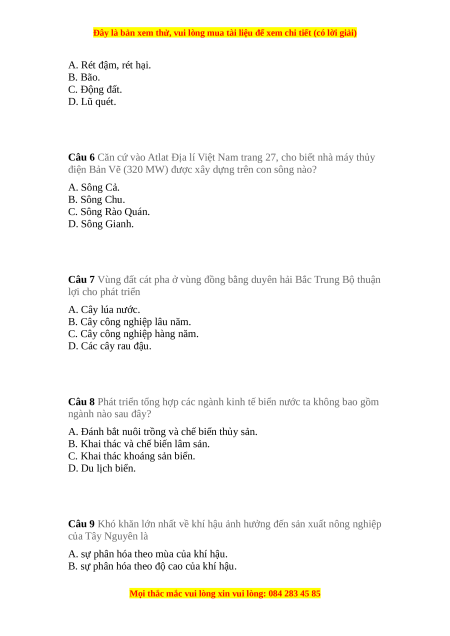 Đây là bản xem thử, vui lòng mua tài liệu để xem chi tiết (có lời giải)

A. Rét đậm, rét hại.
B. Bão.
C. Động đất.
D. Lũ quét.

Câu 6 Căn cứ vào Atlat Địa lí Việt Nam trang 27, cho biết nhà máy thủy điện Bản Vẽ (320 MW) được xây dựng trên con sông nào?

A. Sông Cả.
B. Sông Chu.
C. Sông Rào Quán.
D. Sông Gianh.

Câu 7 Vùng đất cát pha ở vùng đồng bằng duyên hải Bắc Trung Bộ thuận lợi cho phát triển

A. Cây lúa nước.
B. Cây công nghiệp lâu năm.
C. Cây công nghiệp hàng năm.
D. Các cây rau đậu.

Câu 8 Phát triển tổng hợp các ngành kinh tế biển nước ta không bao gồm ngành nào sau đây?

A. Đánh bắt nuôi trồng và chế biến thủy sản.
B. Khai thác và chế biến lâm sản.
C. Khai thác khoáng sản biển.
D. Du lịch biển.

Câu 9 Khó khăn lớn nhất về khí hậu ảnh hưởng đến sản xuất nông nghiệp của Tây Nguyên là

A. sự phân hóa theo mùa của khí hậu.
B. sự phân hóa theo độ cao của khí hậu.

Mọi thắc mắc vui lòng xin vui lòng: 084 283 45 85